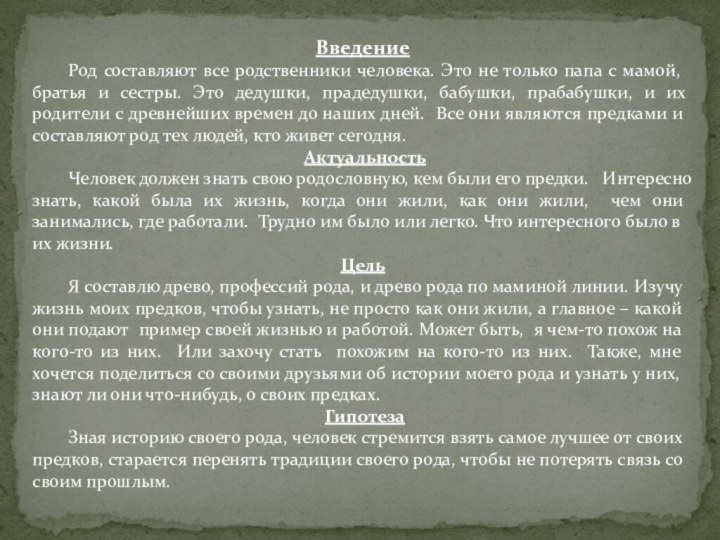 Введение

Род составляют все родственники человека. Это не только папа с мамой, братья и сестры. Это дедушки, прадедушки, бабушки, прабабушки, и их родители с древнейших времен до наших дней. Все они являются предками и составляют род тех людей, кто живет сегодня.

Актуальность

Человек должен знать свою родословную, кем были его предки. Интересно знать, какой была их жизнь, когда они жили, как они жили, чем они занимались, где работали. Трудно им было или легко. Что интересного было в их жизни.

Цель

Я составлю древо, профессий рода, и древо рода по маминой линии. Изучу жизнь моих предков, чтобы узнать, не просто как они жили, а главное – какой они подают пример своей жизнью и работой. Может быть, я чем-то похож на кого-то из них. Или захочу стать похожим на кого-то из них. Также, мне хочется поделиться со своими друзьями об истории моего рода и узнать у них, знают ли они что-нибудь, о своих предках.

Гипотеза

Зная историю своего рода, человек стремится взять самое лучшее от своих предков, старается перенять традиции своего рода, чтобы не потерять связь со своим прошлым.